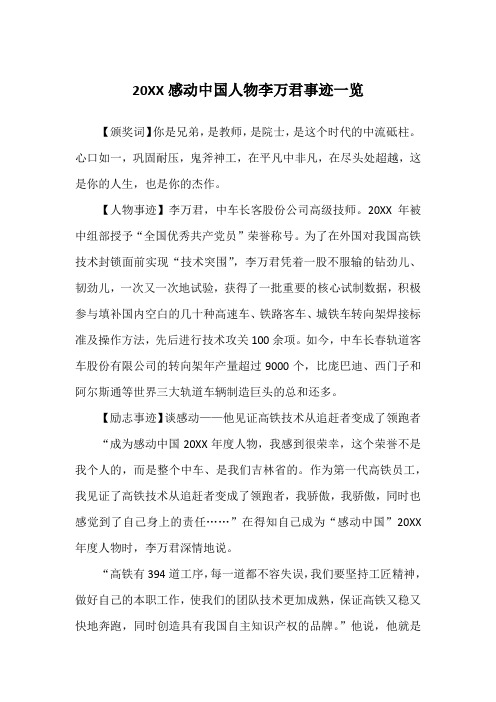 20XX 感动中国人物李万君事迹一览

【颁奖词】你是兄弟，是教师，是院士，是这个时代的中流砥柱。心口如一，巩固耐压，鬼斧神工，在平凡中非凡，在尽头处超越，这是你的人生，也是你的杰作。

【人物事迹】李万君，中车长客股份公司高级技师。20XX 年被中组部授予“全国优秀共产党员”荣誉称号。为了在外国对我国高铁技术封锁面前实现“技术突围”，李万君凭着一股不服输的钻劲儿、韧劲儿，一次又一次地试验，获得了一批重要的核心试制数据，积极参与填补国内空白的几十种高速车、铁路客车、城铁车转向架焊接标准及操作方法，先后进行技术攻关 100 余项。如今，中车长春轨道客车股份有限公司的转向架年产量超过 9000 个，比庞巴迪、西门子和阿尔斯通等世界三大轨道车辆制造巨头的总和还多。

【励志事迹】谈感动——他见证高铁技术从追赶者变成了领跑者

“成为感动中国 20XX 年度人物，我感到很荣幸，这个荣誉不是我个人的，而是整个中车、是我们吉林省的。作为第一代高铁员工，我见证了高铁技术从追赶者变成了领跑者，我骄傲，我骄傲，同时也感觉到了自己身上的责任……”在得知自己成为“感动中国”20XX 年度人物时，李万君深情地说。

“高铁有 394 道工序，每一道都不容失误，我们要坚持工匠精神，做好自己的本职工作，使我们的团队技术更加成熟，保证高铁又稳又快地奔跑，同时创造具有我国自主知识产权的品牌。”他说，他就是